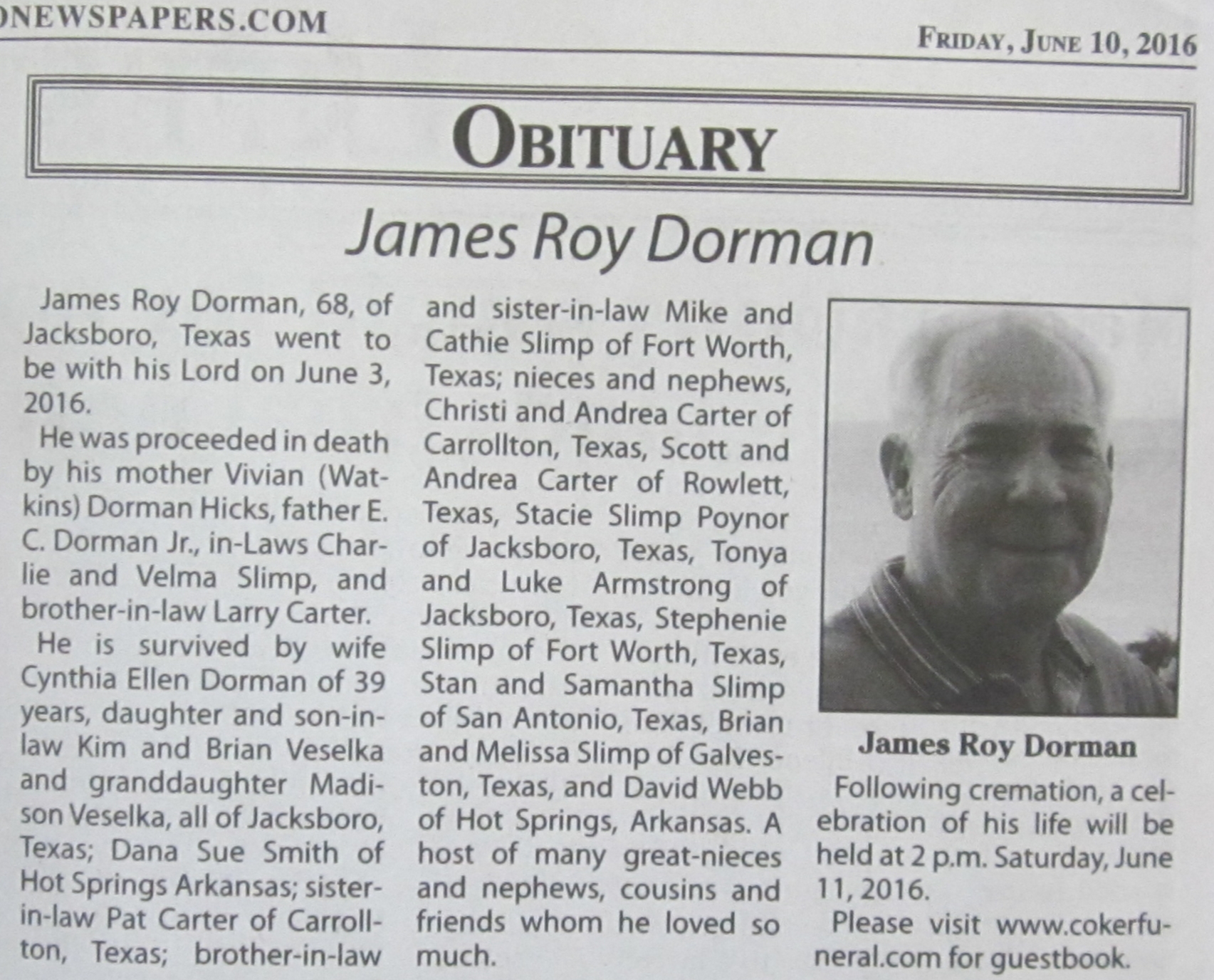 NEWSPAPERS.COM

FRIDAY, JUNE 10, 2016

OBITUARY

James Roy Dorman

James Roy Dorman, 68, of Jacksboro, Texas went to be with his Lord on June 3, 2016.

He was proceeded in death by his mother Vivian (Watkins) Dorman Hicks, father E. C. Dorman Jr., in-Laws Charlie and Velma Slimp, and brother-in-law Larry Carter.

He is survived by wife Cynthia Ellen Dorman of 39 years, daughter and son-in-law Kim and Brian Veselka and granddaughter Madison Veselka, all of Jacksboro, Texas; Dana Sue Smith of Hot Springs Arkansas; sister-in-law Pat Carter of Carrollton, Texas; brother-in-law and sister-in-law Mike and Cathie Slimp of Fort Worth, Texas; nieces and nephews, Christi and Andrea Carter of Carrollton, Texas, Scott and Andrea Carter of Rowlett, Texas, Stacie Slimp Poynor of Jacksboro, Texas, Tonya and Luke Armstrong of Jacksboro, Texas, Stephenie Slimp of Fort Worth, Texas, Stan and Samantha Slimp of San Antonio, Texas, Brian and Melissa Slimp of Galveston, Texas, and David Webb of Hot Springs, Arkansas. A host of many great-nieces and nephews, cousins and friends whom he loved so much.

James Roy Dorman

Following cremation, a celebration of his life will be held at 2 p.m. Saturday, June 11, 2016.

Please visit www.cokerfuneral.com for guestbook.